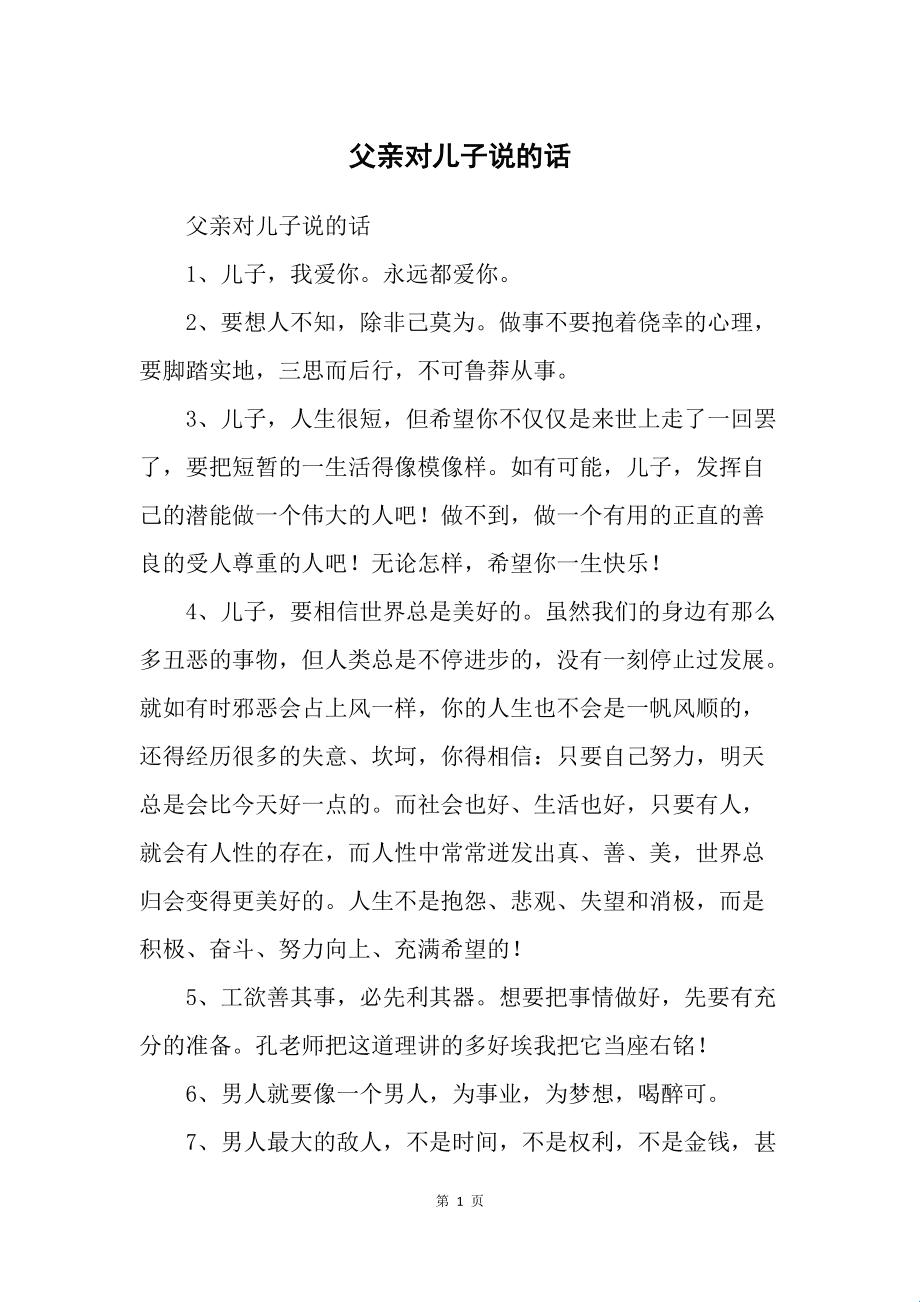 父亲对儿子说的话

父亲对儿子说的话

1、儿子，我爱你。永远都爱你。

2、要想人不知，除非己莫为。做事不要抱着侥幸的心理，要脚踏实地，三思而后行，不可鲁莽从事。

3、儿子，人生很短，但希望你不仅仅是来世上走了一回罢了，要把短暂的一生活得像模像样。如有可能，儿子，发挥自己的潜能做一个伟大的人吧！做不到，做一个有用的正直的善良的受人尊重的人吧！无论怎样，希望你一生快乐！

4、儿子，要相信世界总是美好的。虽然我们的身边有那么多丑恶的事物，但人类总是不停进步的，没有一刻停止过发展。就如有时邪恶会占上风一样，你的人生也不会是一帆风顺的，还得经历很多的失意、坎坷，你得相信：只要自己努力，明天总是会比今天好一点的。而社会也好、生活也好，只要有人，就会有人性的存在，而人性中常常迸发出真、善、美，世界总归会变得更美好的。人生不是抱怨、悲观、失望和消极，而是积极、奋斗、努力向上、充满希望的！

5、工欲善其事，必先利其器。想要把事情做好，先要有充分的准备。孔老师把这道理讲的多好埃我把它当座右铭！

6、男人就要像一个男人，为事业，为梦想，喝醉可。

7、男人最大的敌人，不是时间，不是权利，不是金钱，甚

第 1 页